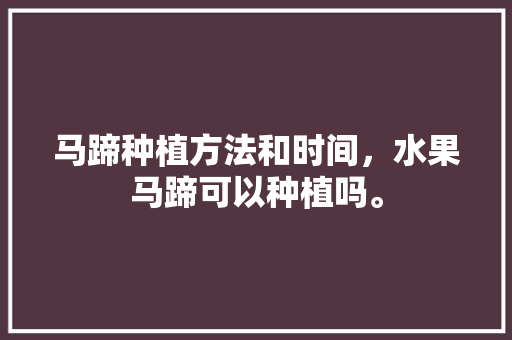 马蹄种植方法和时间，水果马蹄可以种植吗。